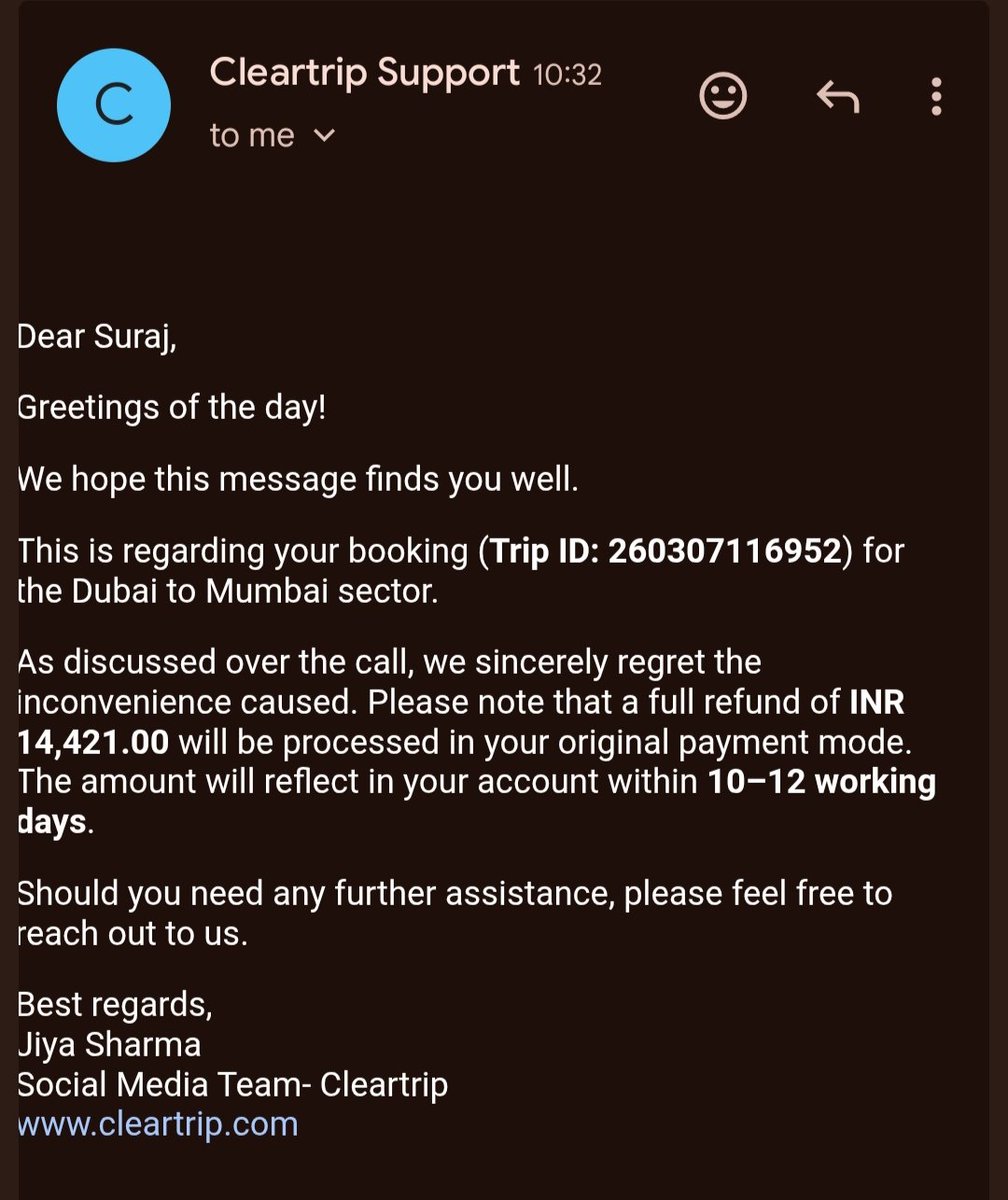 C

Cleartrip Support 10:32
to me

Dear Suraj,

Greetings of the day!

We hope this message finds you well.

This is regarding your booking (Trip ID: 260307116952) for the Dubai to Mumbai sector.

As discussed over the call, we sincerely regret the inconvenience caused. Please note that a full refund of INR 14,421.00 will be processed in your original payment mode. The amount will reflect in your account within 10–12 working days.

Should you need any further assistance, please feel free to reach out to us.

Best regards,
Jiya Sharma
Social Media Team- Cleartrip
www.cleartrip.com